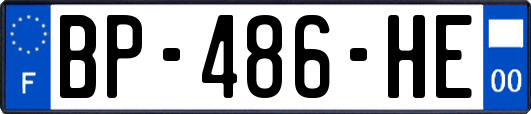 F
BP-486-HE
00